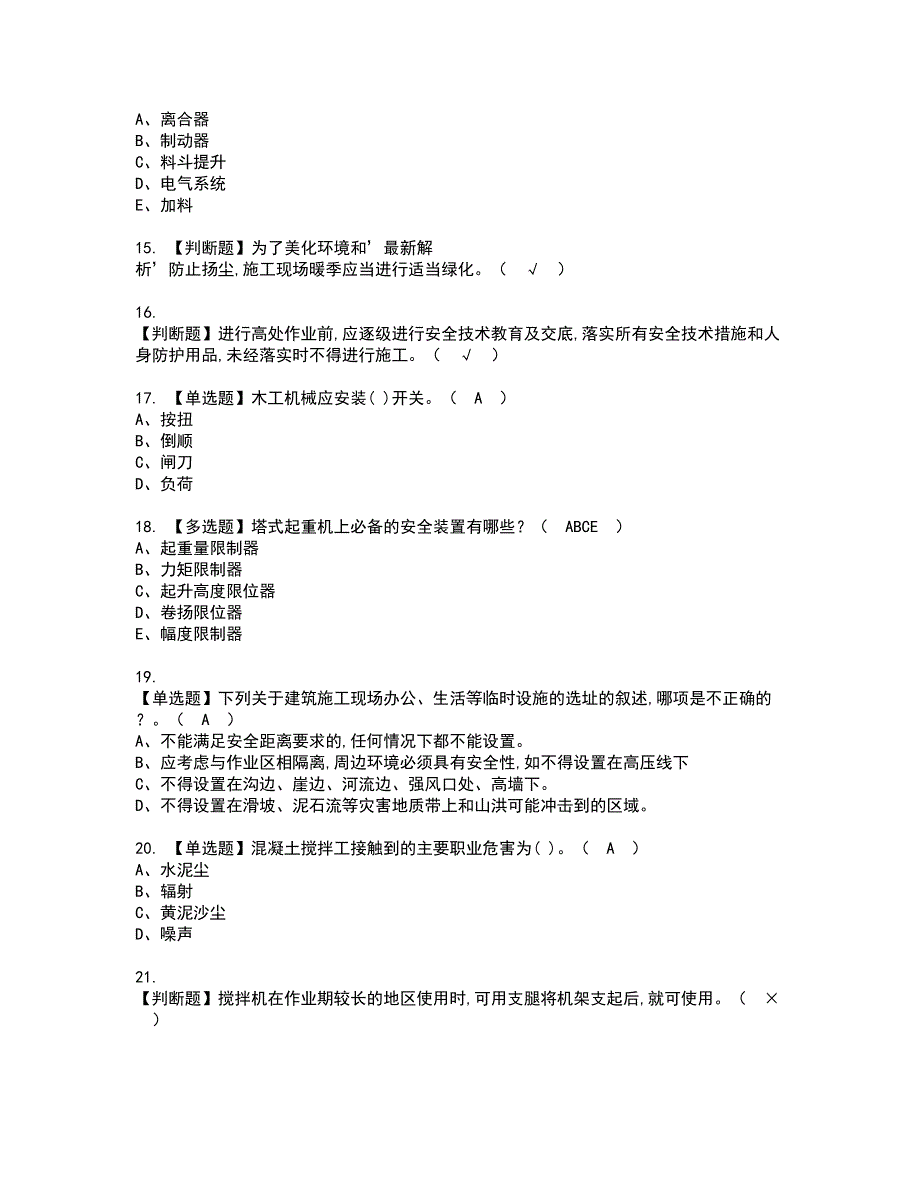 A、离合器
B、制动器
C、料斗提升
D、电气系统
E、加料

15. 【判断题】为了美化环境和’最新解析’防止扬尘,施工现场暖季应当进行适当绿化。（ √ ）

16.
【判断题】进行高处作业前,应逐级进行安全技术教育及交底,落实所有安全技术措施和人身防护用品,未经落实时不得进行施工。（ √ ）

17. 【单选题】木工机械应安装( )开关。（ A ）
A、按扭
B、倒顺
C、闸刀
D、负荷

18. 【多选题】塔式起重机上必备的安全装置有哪些？（ ABCE ）
A、起重量限制器
B、力矩限制器
C、起升高度限位器
D、卷扬限位器
E、幅度限制器

19.
【单选题】下列关于建筑施工现场办公、生活等临时设施的选址的叙述,哪项是不正确的？。（ A ）
A、不能满足安全距离要求的,任何情况下都不能设置。
B、应考虑与作业区相隔离,周边环境必须具有安全性,如不得设置在高压线下
C、不得设置在沟边、崖边、河流边、强风口处、高墙下。
D、不得设置在滑坡、泥石流等灾害地质带上和山洪可能冲击到的区域。

20. 【单选题】混凝土搅拌工接触到的主要职业危害为( )。（ A ）
A、水泥尘
B、辐射
C、黄泥沙尘
D、噪声

21.
【判断题】搅拌机在作业期较长的地区使用时,可用支腿将机架支起后,就可使用。（ × ）